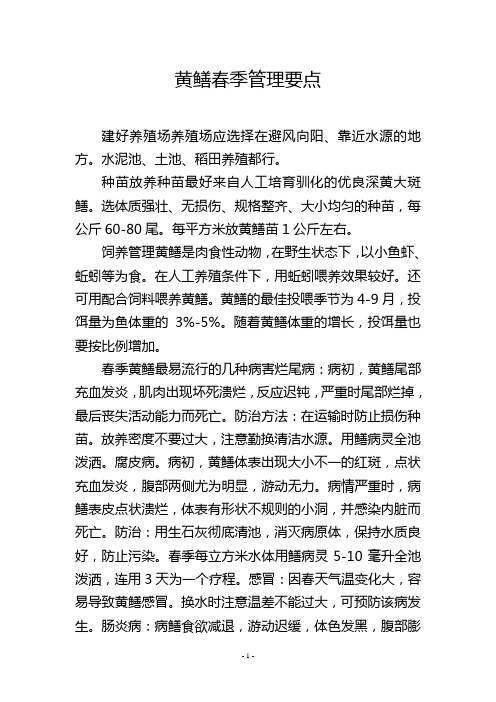 黄鳝春季管理要点

建好养殖场养殖场应选择在避风向阳、靠近水源的地方。水泥池、土池、稻田养殖都行。

种苗放养种苗最好来自人工培育驯化的优良深黄大斑鳝。选体质强壮、无损伤、规格整齐、大小均匀的种苗，每公斤 60-80 尾。每平方米放黄鳝苗 1 公斤左右。

饲养管理黄鳝是肉食性动物，在野生状态下，以小鱼虾、蚯蚓等为食。在人工养殖条件下，用蚯蚓喂养效果较好。还可用配合饲料喂养黄鳝。黄鳝的最佳投喂季节为 4-9 月，投饵量为鱼体重的 3%-5%。随着黄鳝体重的增长，投饵量也要按比例增加。

春季黄鳝最易流行的几种病害烂尾病：病初，黄鳝尾部充血发炎，肌肉出现坏死溃烂，反应迟钝，严重时尾部烂掉，最后丧失活动能力而死亡。防治方法：在运输时防止损伤种苗。放养密度不要过大，注意勤换清洁水源。用鳝病灵全池泼洒。腐皮病。病初，黄鳝体表出现大小不一的红斑，点状充血发炎，腹部两侧尤为明显，游动无力。病情严重时，病鳝表皮点状溃烂，体表有形状不规则的小洞，并感染内脏而死亡。防治：用生石灰彻底清池，消灭病原体，保持水质良好，防止污染。春季每立方米水体用鳝病灵 5-10 毫升全池泼洒，连用 3 天为一个疗程。感冒：因春天气温变化大，容易导致黄鳝感冒。换水时注意温差不能过大，可预防该病发生。肠炎病：病鳝食欲减退，游动迟缓，体色发黑，腹部膨

- 1 -